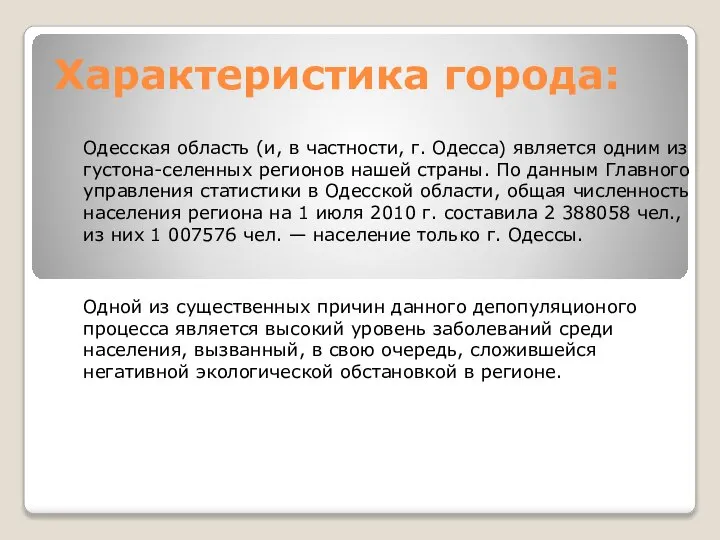 Характеристика города:

Одесская область (и, в частности, г. Одесса) является одним из густона-селенных регионов нашей страны. По данным Главного управления статистики в Одесской области, общая численность населения региона на 1 июля 2010 г. составила 2 388058 чел., из них 1 007576 чел. — население только г. Одессы.

Одной из существенных причин данного депопуляционого процесса является высокий уровень заболеваний среди населения, вызванный, в свою очередь, сложившейся негативной экологической обстановкой в регионе.